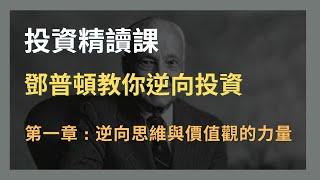 投資精讀課

鄧普頓教你逆向投資

第一章：逆向思維與價值觀的力量